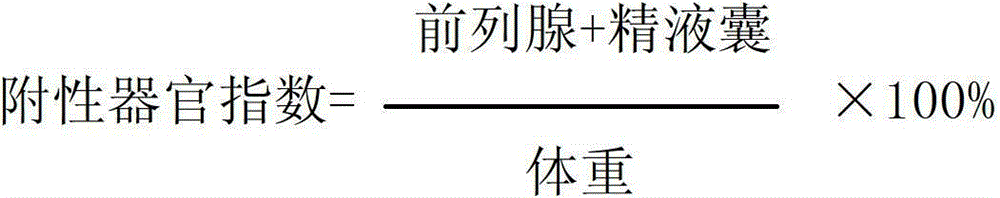 $附性器官指数=\frac{前列腺+精液囊}{体重}\times 100\%$